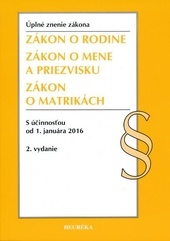 Úplné znenie zákona

ZÁKON O RODINE

ZÁKON O MENE A PRIEZVISKU

ZÁKON O MATRIKÁCH

S účinnosťou od 1. januára 2016

2. vydanie

§

HEURÉKA